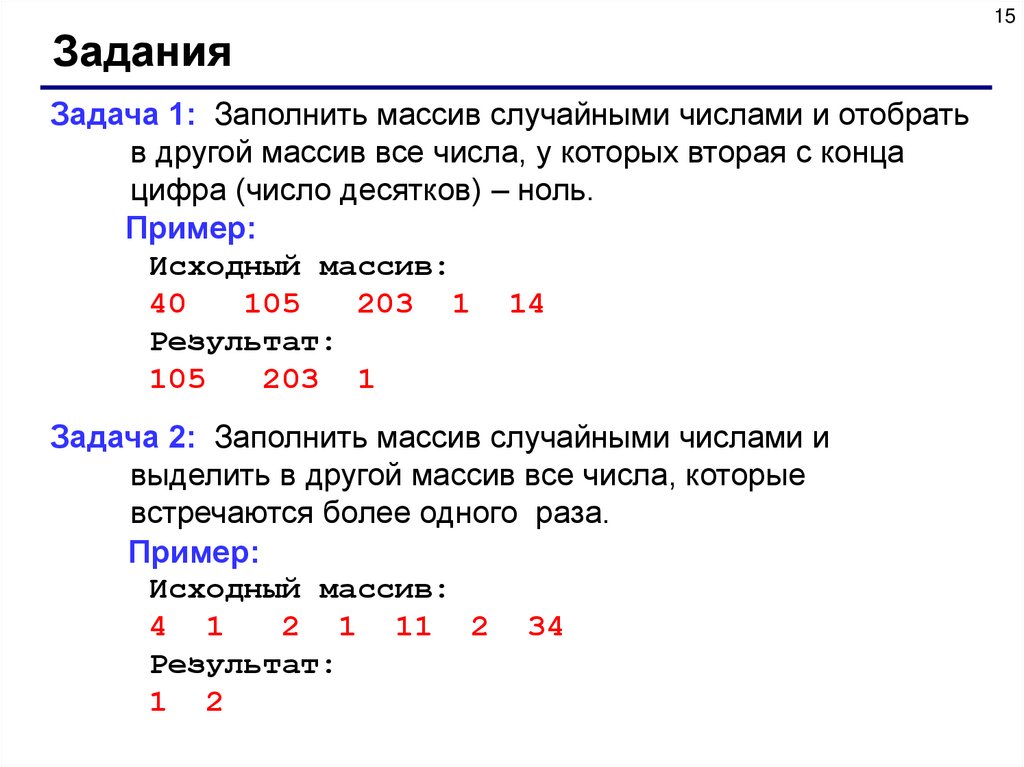 15

Задания

Задача 1: Заполнить массив случайными числами и отобрать в другой массив все числа, у которых вторая с конца цифра (число десятков) – ноль.

Пример:

Исходный массив:

40 105 203 1 14

Результат:

105 203 1

Задача 2: Заполнить массив случайными числами и выделить в другой массив все числа, которые встречаются более одного раза.

Пример:

Исходный массив:

4 1 2 1 11 2 34

Результат:

1 2